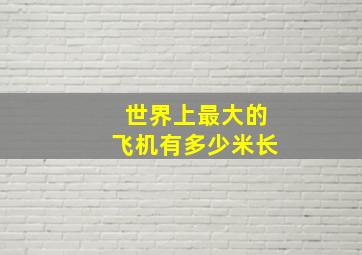 世界上最大的
飞机有多少米长